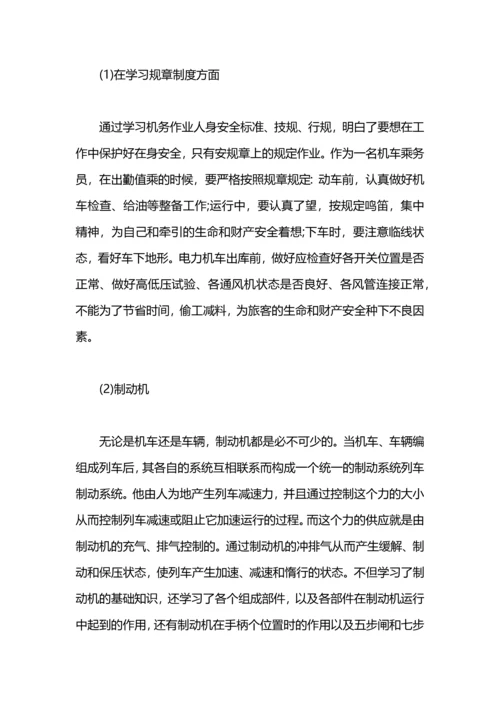 (1)在学习规章制度方面

通过学习机务作业人身安全标准、技规、行规，明白了要想在工作中保护好在身安全，只有安规章上的规定作业。作为一名机车乘务员，在出勤值乘的时候，要严格按照规章规定: 动车前，认真做好机车检查、给油等整备工作;运行中，要认真了望，按规定鸣笛，集中精神，为自己和牵引的生命和财产安全着想;下车时，要注意临线状态，看好车下地形。电力机车出库前，做好应检查好各开关位置是否正常、做好高低压试验、各通风机状态是否良好、各风管连接正常，不能为了节省时间，偷工减料，为旅客的生命和财产安全种下不良因素。

(2)制动机

无论是机车还是车辆，制动机都是必不可少的。当机车、车辆编组成列车后，其各自的系统互相联系而构成一个统一的制动系统列车制动系统。他由人为地产生列车减速力，并且通过控制这个力的大小从而控制列车减速或阻止它加速运行的过程。而这个力的供应就是由制动机的充气、排气控制的。通过制动机的冲排气从而产生缓解、制动和保压状态，使列车产生加速、减速和惰行的状态。不但学习了制动机的基础知识，还学习了各个组成部件，以及各部件在制动机运行中起到的作用，还有制动机在手柄个位置时的作用以及五步闸和七步